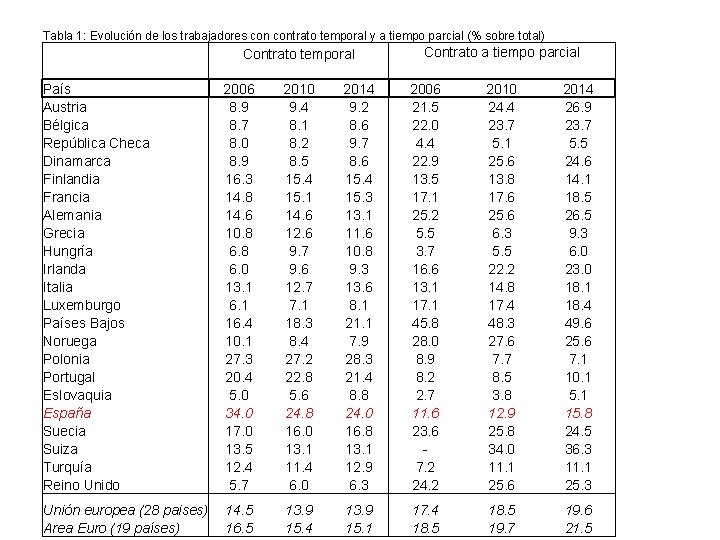 Tabla 1: Evolución de los trabajadores con contrato temporal y a tiempo parcial (% sobre total)

| | Contrato temporal | | | Contrato a tiempo parcial | | |
|---|---|---|---|---|---|---|
| País | 2006 | 2010 | 2014 | 2006 | 2010 | 2014 |
| Austria | 8.9 | 9.4 | 9.2 | 21.5 | 24.4 | 26.9 |
| Bélgica | 8.7 | 8.1 | 8.6 | 22.0 | 23.7 | 23.7 |
| República Checa | 8.0 | 8.2 | 9.7 | 4.4 | 5.1 | 5.5 |
| Dinamarca | 8.9 | 8.5 | 8.6 | 22.9 | 25.6 | 24.6 |
| Finlandia | 16.3 | 15.4 | 15.4 | 13.5 | 13.8 | 14.1 |
| Francia | 14.8 | 15.1 | 15.3 | 17.1 | 17.6 | 18.5 |
| Alemania | 14.6 | 14.6 | 13.1 | 25.2 | 25.6 | 26.5 |
| Grecia | 10.8 | 12.6 | 11.6 | 5.5 | 6.3 | 9.3 |
| Hungría | 6.8 | 9.7 | 10.8 | 3.7 | 5.5 | 6.0 |
| Irlanda | 6.0 | 9.6 | 9.3 | 16.6 | 22.2 | 23.0 |
| Italia | 13.1 | 12.7 | 13.6 | 13.1 | 14.8 | 18.1 |
| Luxemburgo | 6.1 | 7.1 | 8.1 | 17.1 | 17.4 | 18.4 |
| Países Bajos | 16.4 | 18.3 | 21.1 | 45.8 | 48.3 | 49.6 |
| Noruega | 10.1 | 8.4 | 7.9 | 28.0 | 27.6 | 25.6 |
| Polonia | 27.3 | 27.2 | 28.3 | 8.9 | 7.7 | 7.1 |
| Portugal | 20.4 | 22.8 | 21.4 | 8.2 | 8.5 | 10.1 |
| Eslovaquia | 5.0 | 5.6 | 8.8 | 2.7 | 3.8 | 5.1 |
| España | 34.0 | 24.8 | 24.0 | 11.6 | 12.9 | 15.8 |
| Suecia | 17.0 | 16.0 | 16.8 | 23.6 | 25.8 | 24.5 |
| Suiza | 13.5 | 13.1 | 13.1 | - | 34.0 | 36.3 |
| Turquía | 12.4 | 11.4 | 12.9 | 7.2 | 11.1 | 11.1 |
| Reino Unido | 5.7 | 6.0 | 6.3 | 24.2 | 25.6 | 25.3 |
| Unión europea (28 paises) | 14.5 | 13.9 | 13.9 | 17.4 | 18.5 | 19.6 |
| Area Euro (19 países) | 16.5 | 15.4 | 15.1 | 18.5 | 19.7 | 21.5 |